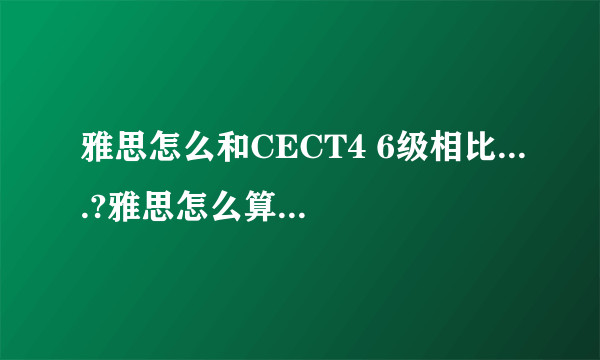 雅思怎么和CECT4 6级相比....?雅思怎么算...